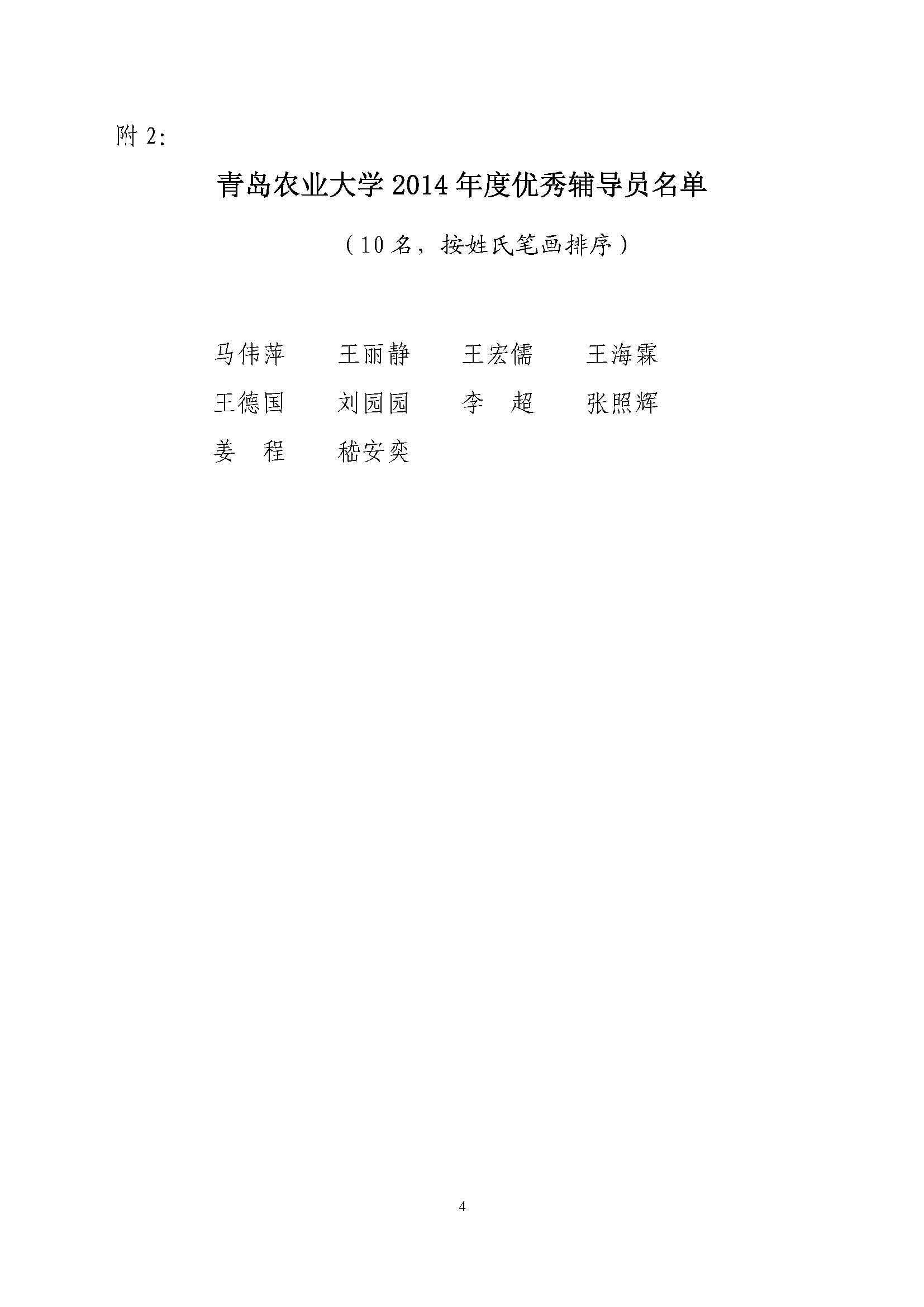 附2:

青岛农业大学2014年度优秀辅导员名单

（10名，按姓氏笔画排序）

马伟萍 王丽静 王宏儒 王海霖
王德国 刘园园 李 超 张照辉
姜 程 嵇安奕

4